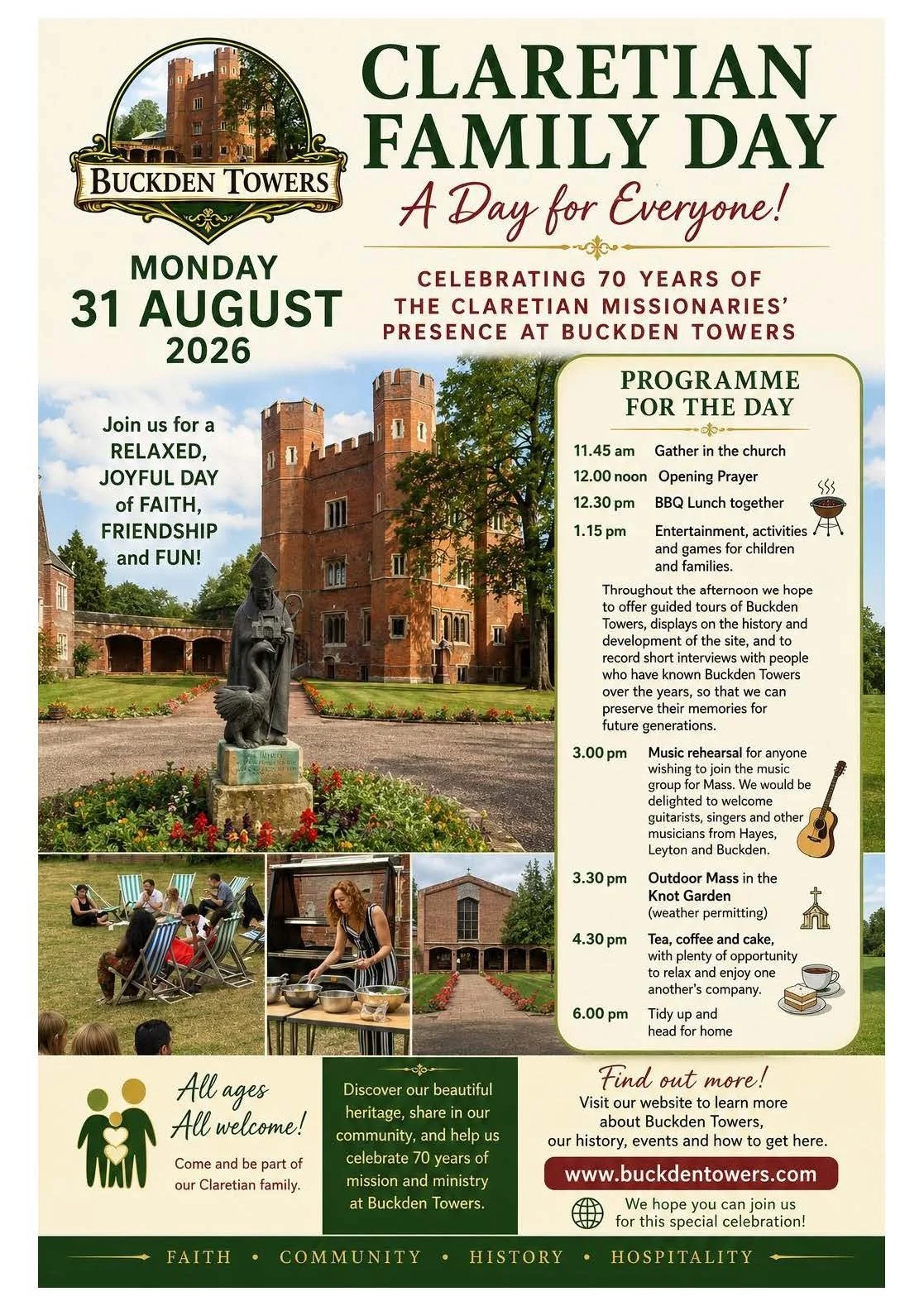 BUCKDEN TOWERS

CLARETIAN FAMILY DAY

A Day for Everyone!

MONDAY
31 AUGUST
2026

CELEBRATING 70 YEARS OF THE CLARETIAN MISSIONARIES' PRESENCE AT BUCKDEN TOWERS

Join us for a RELAXED, JOYFUL DAY of FAITH, FRIENDSHIP and FUN!

PROGRAMME FOR THE DAY

11.45 am Gather in the church

12.00 noon Opening Prayer

12.30 pm BBQ Lunch together

1.15 pm Entertainment, activities and games for children and families.

Throughout the afternoon we hope to offer guided tours of Buckden Towers, displays on the history and development of the site, and to record short interviews with people who have known Buckden Towers over the years, so that we can preserve their memories for future generations.

3.00 pm Music rehearsal for anyone wishing to join the music group for Mass. We would be delighted to welcome guitarists, singers and other musicians from Hayes, Leyton and Buckden.

3.30 pm Outdoor Mass in the Knot Garden (weather permitting)

4.30 pm Tea, coffee and cake, with plenty of opportunity to relax and enjoy one another's company.

6.00 pm Tidy up and head for home

All ages
All welcome!

Come and be part of our Claretian family.

Discover our beautiful heritage, share in our community, and help us celebrate 70 years of mission and ministry at Buckden Towers.

Find out more!
Visit our website to learn more about Buckden Towers, our history, events and how to get here.

www.buckdentowers.com

We hope you can join us for this special celebration!

FAITH • COMMUNITY • HISTORY • HOSPITALITY